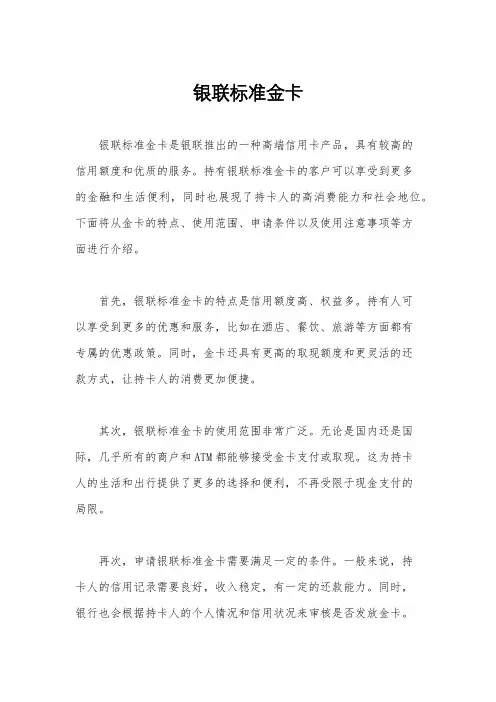 银联标准金卡

银联标准金卡是银联推出的一种高端信用卡产品，具有较高的信用额度和优质的服务。持有银联标准金卡的客户可以享受到更多的金融和生活便利，同时也展现了持卡人的高消费能力和社会地位。下面将从金卡的特点、使用范围、申请条件以及使用注意事项等方面进行介绍。

首先，银联标准金卡的特点是信用额度高、权益多。持有人可以享受到更多的优惠和服务，比如在酒店、餐饮、旅游等方面都有专属的优惠政策。同时，金卡还具有更高的取现额度和更灵活的还款方式，让持卡人的消费更加便捷。

其次，银联标准金卡的使用范围非常广泛。无论是国内还是国际，几乎所有的商户和ATM都能够接受金卡支付或取现。这为持卡人的生活和出行提供了更多的选择和便利，不再受限于现金支付的局限。

再次，申请银联标准金卡需要满足一定的条件。一般来说，持卡人的信用记录需要良好，收入稳定，有一定的还款能力。同时，银行也会根据持卡人的个人情况和信用状况来审核是否发放金卡。